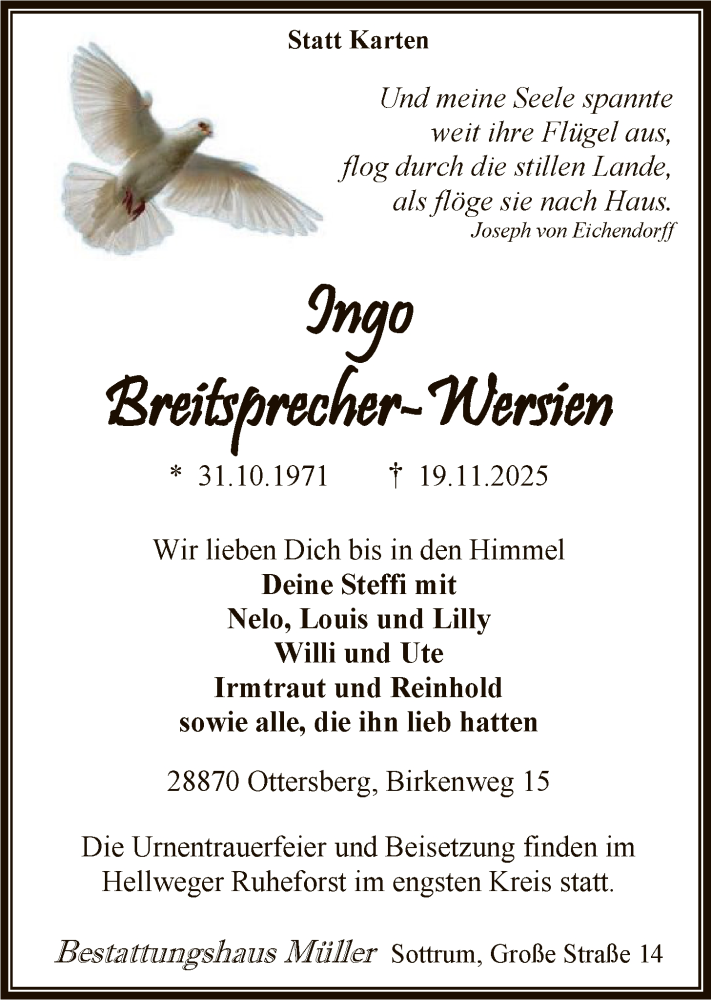 Statt Karten

Und meine Seele spannte
weit ihre Flügel aus,
flog durch die stillen Lande,
als flöge sie nach Haus.
Joseph von Eichendorff

Ingo
Breitsprecher-Wersien

* 31.10.1971 † 19.11.2025

Wir lieben Dich bis in den Himmel
Deine Steffi mit
Nelo, Louis und Lilly
Willi und Ute
Irmtraut und Reinhold
sowie alle, die ihn lieb hatten

28870 Ottersberg, Birkenweg 15

Die Urnentrauerfeier und Beisetzung finden im Hellweger Ruheforst im engsten Kreis statt.

Bestattungshaus Müller Sottrum, Große Straße 14